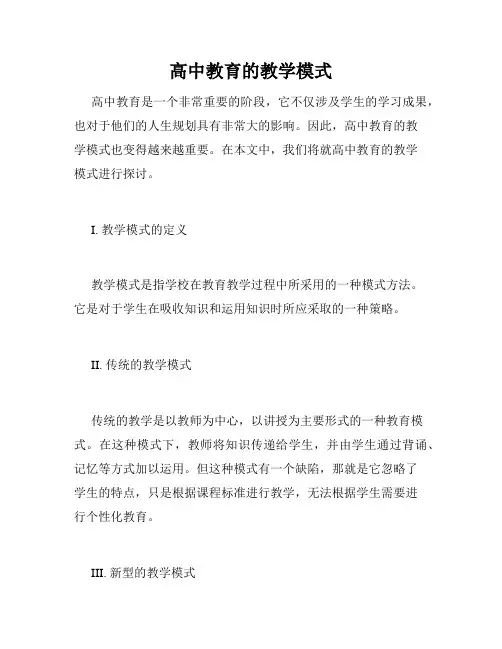 高中教育的教学模式

高中教育是一个非常重要的阶段，它不仅涉及学生的学习成果，也对于他们的人生规划具有非常大的影响。因此，高中教育的教学模式也变得越来越重要。在本文中，我们将就高中教育的教学模式进行探讨。

I. 教学模式的定义

教学模式是指学校在教育教学过程中所采用的一种模式方法。它是对于学生在吸收知识和运用知识时所应采取的一种策略。

II. 传统的教学模式

传统的教学是以教师为中心，以讲授为主要形式的一种教育模式。在这种模式下，教师将知识传递给学生，并由学生通过背诵、记忆等方式加以运用。但这种模式有一个缺陷，那就是它忽略了学生的特点，只是根据课程标准进行教学，无法根据学生需要进行个性化教育。

III. 新型的教学模式